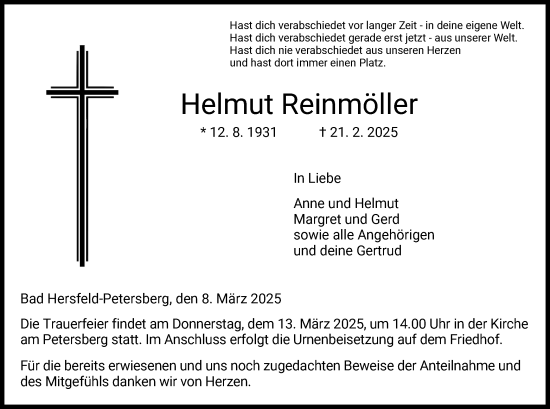 Hast dich verabschiedet vor langer Zeit - in deine eigene Welt.
Hast dich verabschiedet gerade erst jetzt - aus unserer Welt.
Hast dich nie verabschiedet aus unseren Herzen
und hast dort immer einen Platz.

Helmut Reinmöller

* 12. 8. 1931 † 21. 2. 2025

In Liebe

Anne und Helmut
Margret und Gerd
sowie alle Angehörigen
und deine Gertrud

Bad Hersfeld-Petersberg, den 8. März 2025

Die Trauerfeier findet am Donnerstag, dem 13. März 2025, um 14.00 Uhr in der Kirche am Petersberg statt. Im Anschluss erfolgt die Urnenbeisetzung auf dem Friedhof.

Für die bereits erwiesenen und uns noch zugedachten Beweise der Anteilnahme und des Mitgefühls danken wir von Herzen.